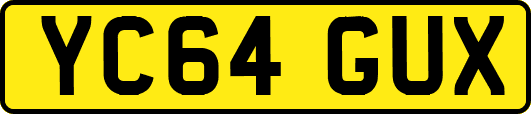 YC64 GUX